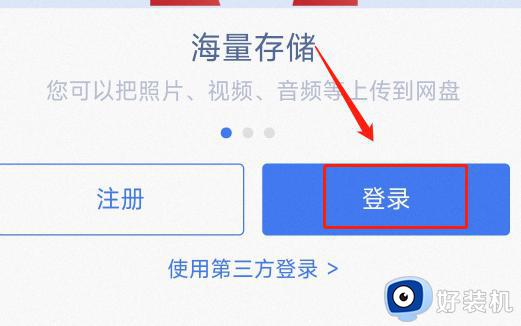 海量存储

您可以把照片、视频、音频等上传到网盘

注册

登录

使用第三方登录 >

好装机